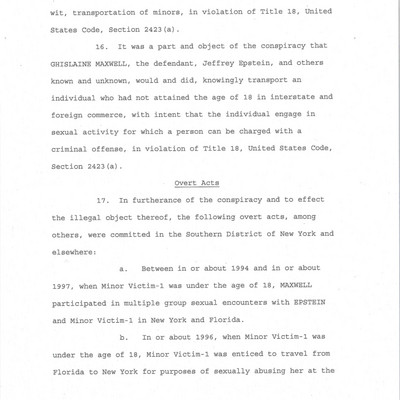 wit, transportation of minors, in violation of Title 18, United States Code, Section 2423(a).

16. It was a part and object of the conspiracy that GHISLAINE MAXWELL, the defendant, Jeffrey Epstein, and others known and unknown, would and did, knowingly transport an individual who had not attained the age of 18 in interstate and foreign commerce, with intent that the individual engage in sexual activity for which a person can be charged with a criminal offense, in violation of Title 18, United States Code, Section 2423(a).

Overt Acts

17. In furtherance of the conspiracy and to effect the illegal object thereof, the following overt acts, among others, were committed in the Southern District of New York and elsewhere:

a. Between in or about 1994 and in or about 1997, when Minor Victim-1 was under the age of 18, MAXWELL participated in multiple group sexual encounters with EPSTEIN and Minor Victim-1 in New York and Florida.

b. In or about 1996, when Minor Victim-1 was under the age of 18, Minor Victim-1 was enticed to travel from Florida to New York for purposes of sexually abusing her at the